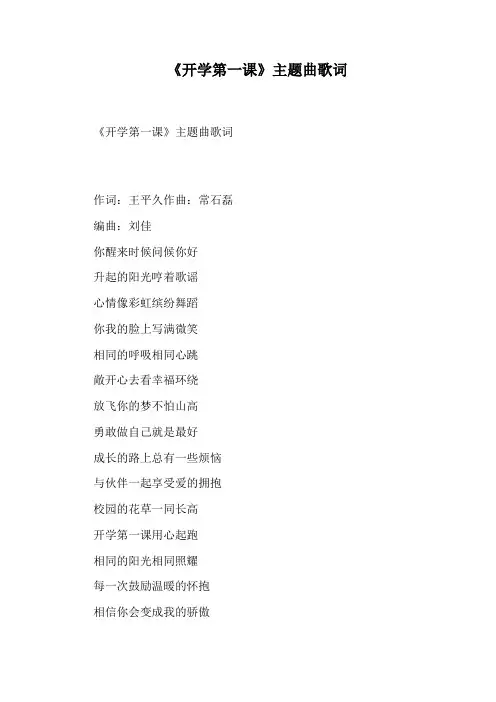 《开学第一课》主题曲歌词

《开学第一课》主题曲歌词

作词：王平久作曲：常石磊

编曲：刘佳

你醒来时候问候你好

升起的阳光哼着歌谣

心情像彩虹缤纷舞蹈

你我的脸上写满微笑

相同的呼吸相同心跳

敞开心去看幸福环绕

放飞你的梦不怕山高

勇敢做自己就是最好

成长的路上总有一些烦恼

与伙伴一起享受爱的拥抱

校园的花草一同长高

开学第一课用心起跑

相同的阳光相同照耀

每一次鼓励温暖的怀抱

相信你会变成我的骄傲